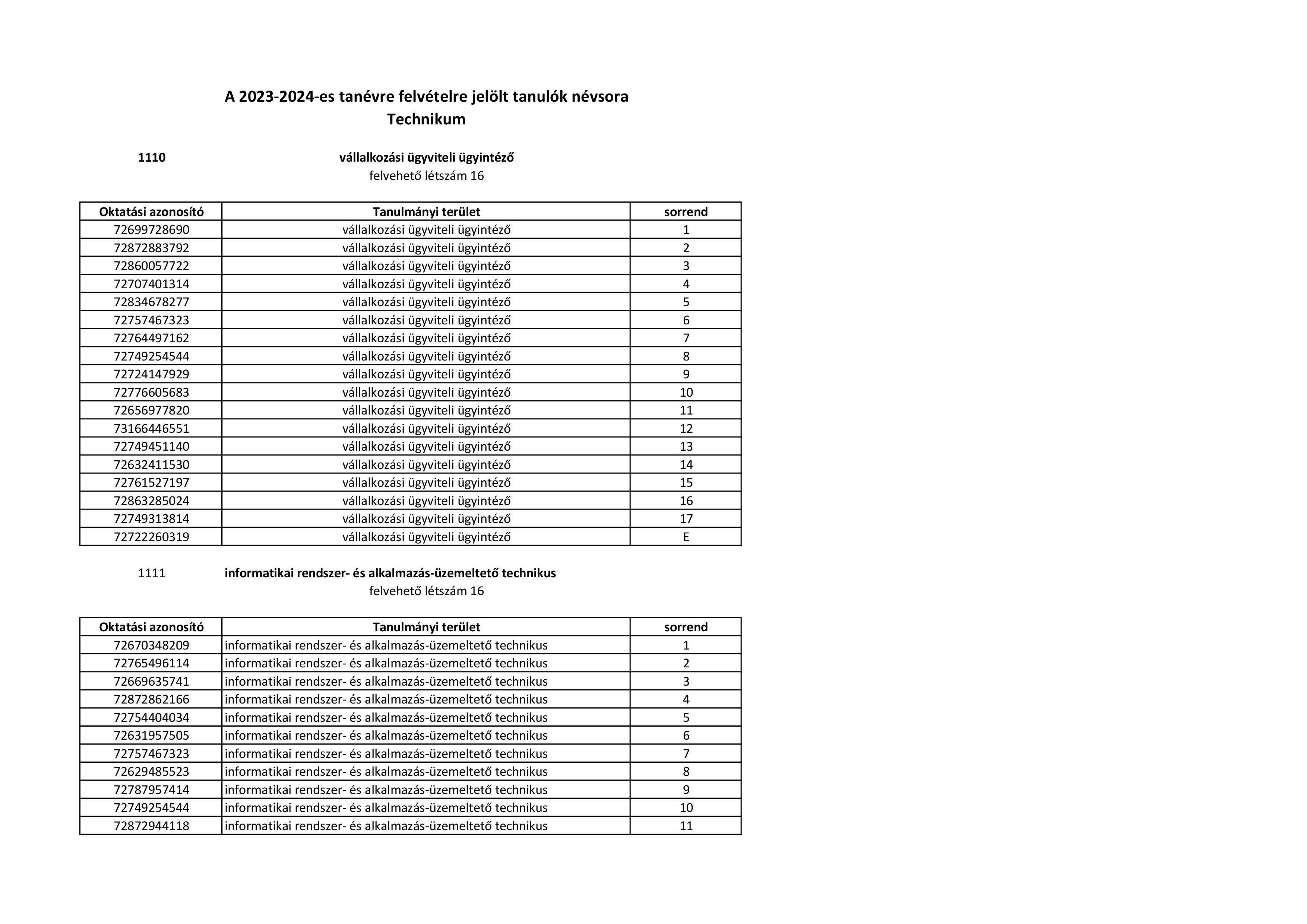 A 2023-2024-es tanévre felvételre jelölt tanulók névsora
Technikum

1110 vállalkozási ügyviteli ügyintéző
felvehető létszám 16

| Oktatási azonosító | Tanulmányi terület | sorrend |
|---|---|---|
| 72699728690 | vállalkozási ügyviteli ügyintéző | 1 |
| 72872883792 | vállalkozási ügyviteli ügyintéző | 2 |
| 72860057722 | vállalkozási ügyviteli ügyintéző | 3 |
| 72707401314 | vállalkozási ügyviteli ügyintéző | 4 |
| 72834678277 | vállalkozási ügyviteli ügyintéző | 5 |
| 72757467323 | vállalkozási ügyviteli ügyintéző | 6 |
| 72764497162 | vállalkozási ügyviteli ügyintéző | 7 |
| 72749254544 | vállalkozási ügyviteli ügyintéző | 8 |
| 72724147929 | vállalkozási ügyviteli ügyintéző | 9 |
| 72776605683 | vállalkozási ügyviteli ügyintéző | 10 |
| 72656977820 | vállalkozási ügyviteli ügyintéző | 11 |
| 73166446551 | vállalkozási ügyviteli ügyintéző | 12 |
| 72749451140 | vállalkozási ügyviteli ügyintéző | 13 |
| 72632411530 | vállalkozási ügyviteli ügyintéző | 14 |
| 72761527197 | vállalkozási ügyviteli ügyintéző | 15 |
| 72863285024 | vállalkozási ügyviteli ügyintéző | 16 |
| 72749313814 | vállalkozási ügyviteli ügyintéző | 17 |
| 72722260319 | vállalkozási ügyviteli ügyintéző | E |

1111 informatikai rendszer- és alkalmazás-üzemeltető technikus
felvehető létszám 16

| Oktatási azonosító | Tanulmányi terület | sorrend |
|---|---|---|
| 72670348209 | informatikai rendszer- és alkalmazás-üzemeltető technikus | 1 |
| 72765496114 | informatikai rendszer- és alkalmazás-üzemeltető technikus | 2 |
| 72669635741 | informatikai rendszer- és alkalmazás-üzemeltető technikus | 3 |
| 72872862166 | informatikai rendszer- és alkalmazás-üzemeltető technikus | 4 |
| 72754404034 | informatikai rendszer- és alkalmazás-üzemeltető technikus | 5 |
| 72631957505 | informatikai rendszer- és alkalmazás-üzemeltető technikus | 6 |
| 72757467323 | informatikai rendszer- és alkalmazás-üzemeltető technikus | 7 |
| 72629485523 | informatikai rendszer- és alkalmazás-üzemeltető technikus | 8 |
| 72787957414 | informatikai rendszer- és alkalmazás-üzemeltető technikus | 9 |
| 72749254544 | informatikai rendszer- és alkalmazás-üzemeltető technikus | 10 |
| 72872944118 | informatikai rendszer- és alkalmazás-üzemeltető technikus | 11 |